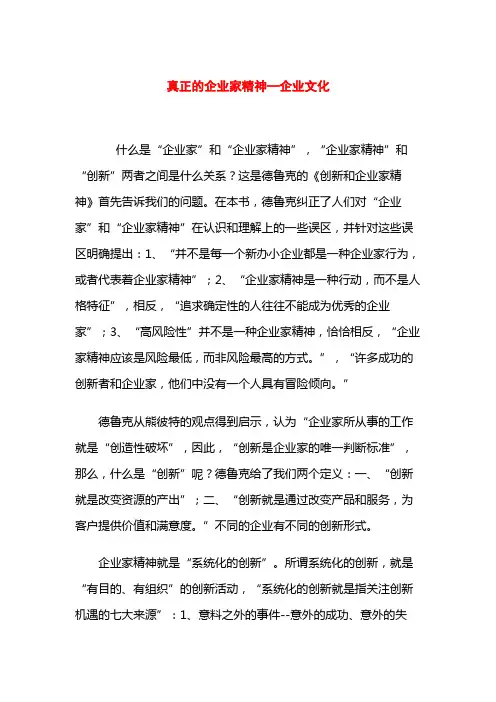 真正的企业家精神—企业文化

什么是“企业家”和“企业家精神”，“企业家精神”和“创新”两者之间是什么关系？这是德鲁克的《创新和企业家精神》首先告诉我们的问题。在本书，德鲁克纠正了人们对“企业家”和“企业家精神”在认识和理解上的一些误区，并针对这些误区明确提出：1、“并不是每一个新办小企业都是一种企业家行为，或者代表着企业家精神”；2、“企业家精神是一种行动，而不是人格特征”，相反，“追求确定性的人往往不能成为优秀的企业家”；3、“高风险性”并不是一种企业家精神，恰恰相反，“企业家精神应该是风险最低，而非风险最高的方式。”，“许多成功的创新者和企业家，他们中没有一个人具有冒险倾向。”

德鲁克从熊彼特的观点得到启示，认为“企业家所从事的工作就是“创造性破坏”，因此，“创新是企业家的唯一判断标准”，那么，什么是“创新”呢？德鲁克给了我们两个定义：一、“创新就是改变资源的产出”；二、“创新就是通过改变产品和服务，为客户提供价值和满意度。”不同的企业有不同的创新形式。

企业家精神就是“系统化的创新”。所谓系统化的创新，就是“有目的、有组织”的创新活动，“系统化的创新就是指关注创新机遇的七大来源”：1、意料之外的事件--意外的成功、意外的失